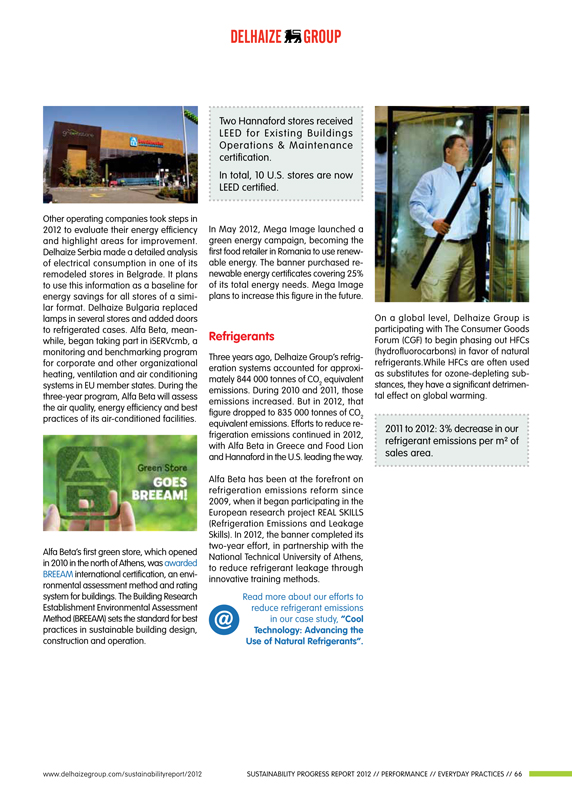 DELHAIZE GROUP

Other operating companies took steps in 2012 to evaluate their energy efficiency and highlight areas for improvement. Delhaize Serbia made a detailed analysis of electrical consumption in one of its remodeled stores in Belgrade. It plans to use this information as a baseline for energy savings for all stores of a similar format. Delhaize Bulgaria replaced lamps in several stores and added doors to refrigerated cases. Alfa Beta, meanwhile, began taking part in iSERVcmb, a monitoring and benchmarking program for corporate and other organizational heating, ventilation and air conditioning systems in EU member states. During the three-year program, Alfa Beta will assess the air quality, energy efficiency and best practices of its air-conditioned facilities.

Green Store GOES BREEAM!

Alfa Beta's first green store, which opened in 2010 in the north of Athens, was awarded BREEAM international certification, an environmental assessment method and rating system for buildings. The Building Research Establishment Environmental Assessment Method (BREEAM) sets the standard for best practices in sustainable building design, construction and operation.

Two Hannaford stores received LEED for Existing Buildings Operations & Maintenance certification.

In total, 10 U.S. stores are now LEED certified.

In May 2012, Mega Image launched a green energy campaign, becoming the first food retailer in Romania to use renewable energy. The banner purchased renewable energy certificates covering 25% of its total energy needs. Mega Image plans to increase this figure in the future.

Refrigerants

Three years ago, Delhaize Group's refrigeration systems accounted for approximately 844 000 tonnes of $CO_2$ equivalent emissions. During 2010 and 2011, those emissions increased. But in 2012, that figure dropped to 835 000 tonnes of $CO_2$ equivalent emissions. Efforts to reduce refrigeration emissions continued in 2012, with Alfa Beta in Greece and Food Lion and Hannaford in the U.S. leading the way.

Alfa Beta has been at the forefront on refrigeration emissions reform since 2009, when it began participating in the European research project REAL SKILLS (Refrigeration Emissions and Leakage Skills). In 2012, the banner completed its two-year effort, in partnership with the National Technical University of Athens, to reduce refrigerant leakage through innovative training methods.

@ Read more about our efforts to reduce refrigerant emissions in our case study, "Cool Technology: Advancing the Use of Natural Refrigerants".

On a global level, Delhaize Group is participating with The Consumer Goods Forum (CGF) to begin phasing out HFCs (hydrofluorocarbons) in favor of natural refrigerants.While HFCs are often used as substitutes for ozone-depleting substances, they have a significant detrimental effect on global warming.

2011 to 2012: 3% decrease in our refrigerant emissions per m² of sales area.

www.delhaizegroup.com/sustainabilityreport/2012 SUSTAINABILITY PROGRESS REPORT 2012 // PERFORMANCE // EVERYDAY PRACTICES // 66